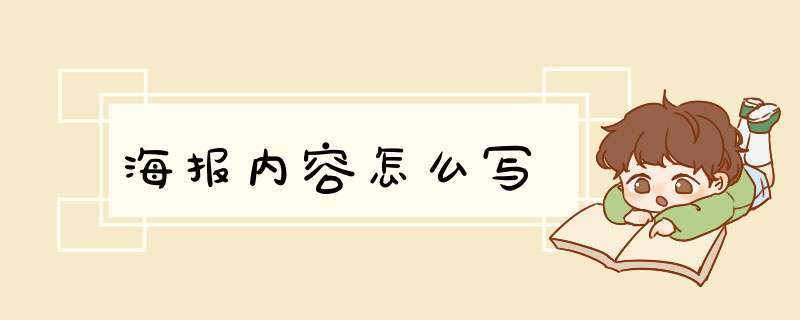 海报内容怎么写